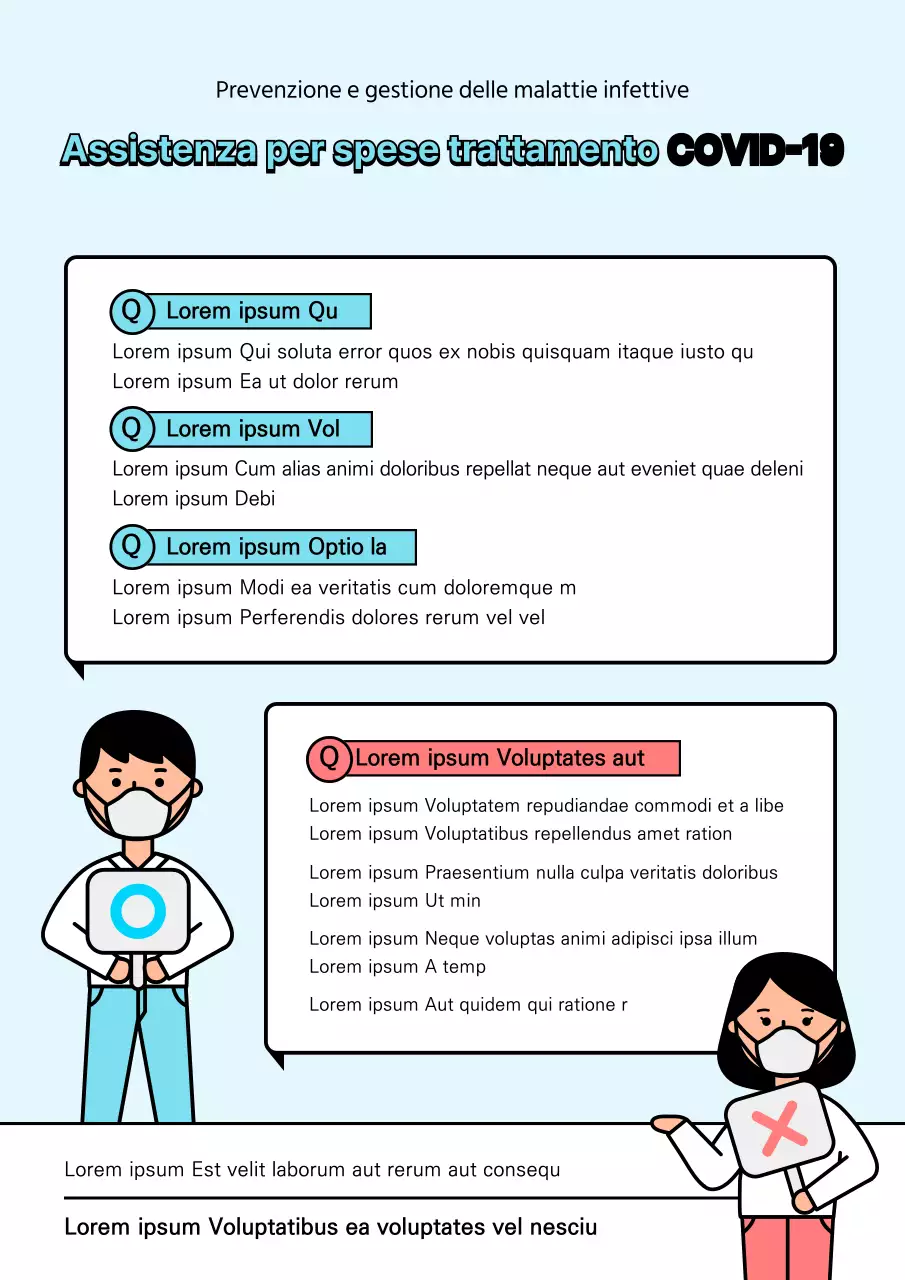 Prevenzione e gestione delle malattie infettive

Assistenza per spese trattamento COVID-19

Q Lorem ipsum Qu

Lorem ipsum Qui soluta error quos ex nobis quisquam itaque iusto qu
Lorem ipsum Ea ut dolor rerum

Q Lorem ipsum Vol

Lorem ipsum Cum alias animi doloribus repellat neque aut eveniet quae deleni
Lorem ipsum Debi

Q Lorem ipsum Optio la

Lorem ipsum Modi ea veritatis cum doloremque m
Lorem ipsum Perferendis dolores rerum vel vel

Q Lorem ipsum Voluptates aut

Lorem ipsum Voluptatem repudiandae commodi et a libe
Lorem ipsum Voluptatibus repellendus amet ration

Lorem ipsum Praesentium nulla culpa veritatis doloribus
Lorem ipsum Ut min

Lorem ipsum Neque voluptas animi adipisci ipsa illum
Lorem ipsum A temp

Lorem ipsum Aut quidem qui ratione r

Lorem ipsum Est velit laborum aut rerum aut consequ

Lorem ipsum Voluptatibus ea voluptates vel nesciu